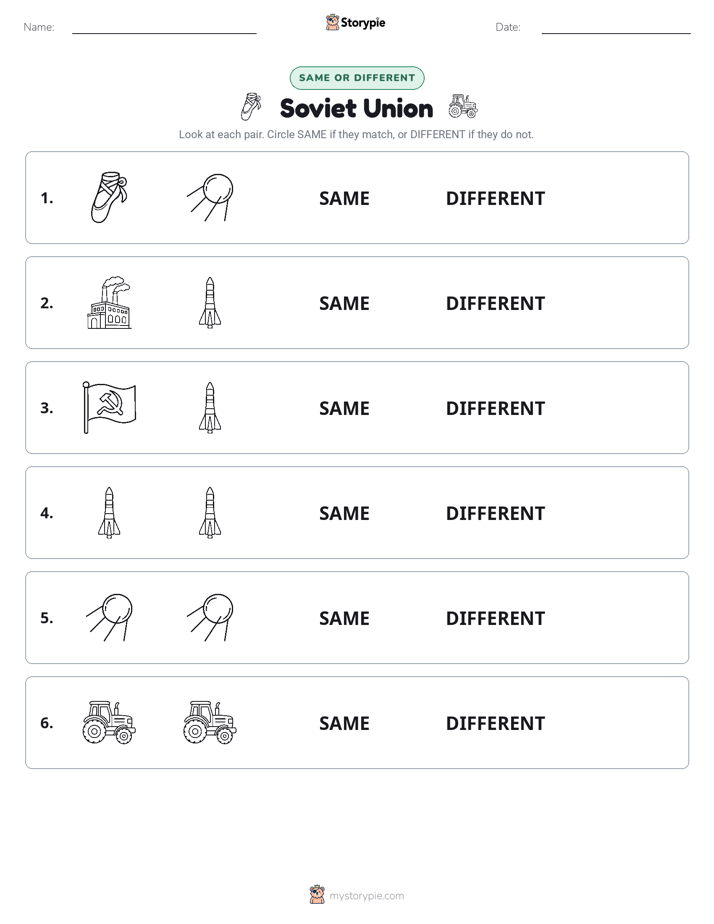 Name:

Storypie

Date:

SAME OR DIFFERENT

Soviet Union

Look at each pair. Circle SAME if they match, or DIFFERENT if they do not.

1. SAME DIFFERENT

2. SAME DIFFERENT

3. SAME DIFFERENT

4. SAME DIFFERENT

5. SAME DIFFERENT

6. SAME DIFFERENT

mystorypie.com